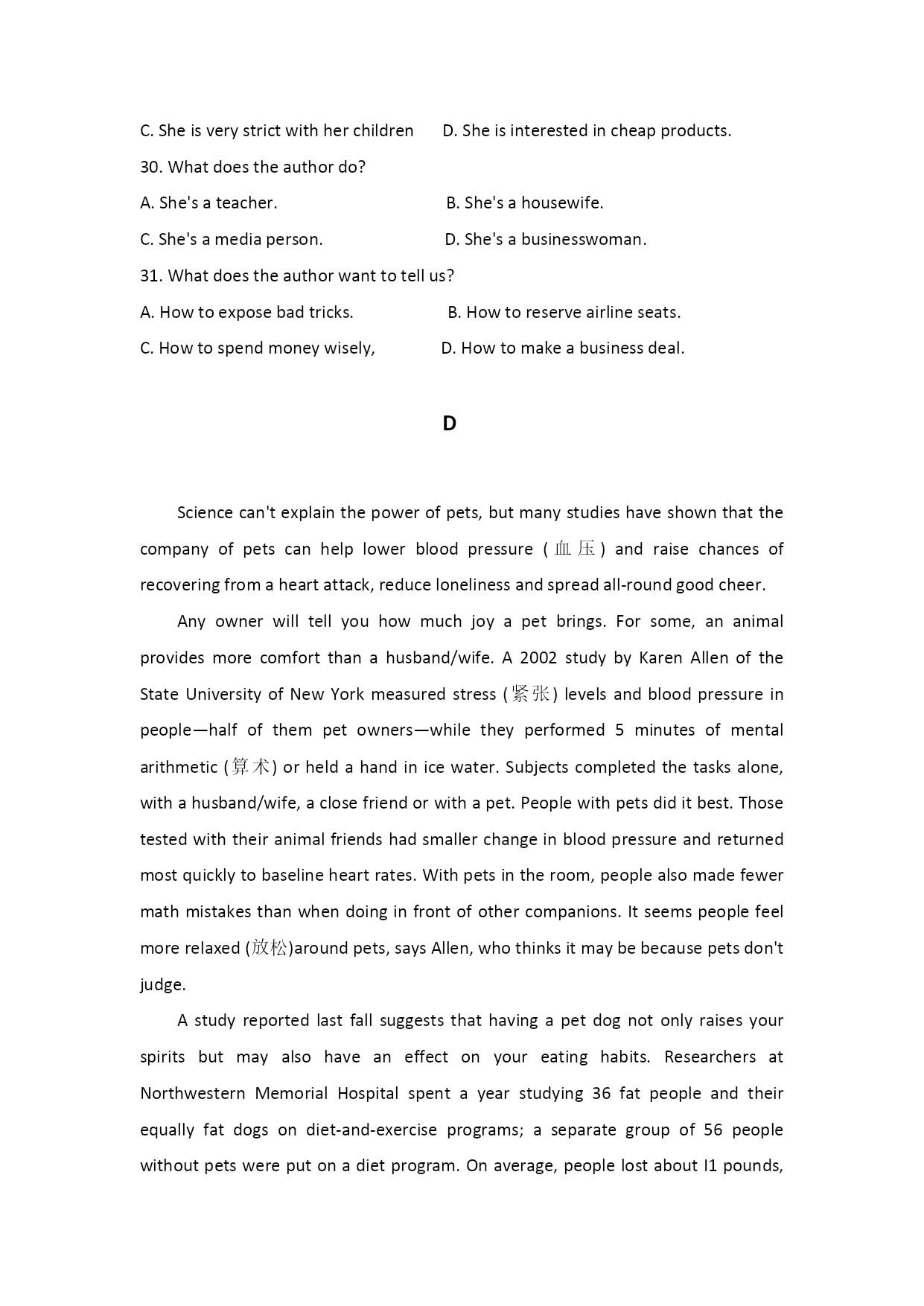 C. She is very strict with her children D. She is interested in cheap products.

30. What does the author do?

A. She's a teacher. B. She's a housewife.

C. She's a media person. D. She's a businesswoman.

31. What does the author want to tell us?

A. How to expose bad tricks. B. How to reserve airline seats.

C. How to spend money wisely, D. How to make a business deal.

D

Science can't explain the power of pets, but many studies have shown that the company of pets can help lower blood pressure (血压) and raise chances of recovering from a heart attack, reduce loneliness and spread all-round good cheer.

Any owner will tell you how much joy a pet brings. For some, an animal provides more comfort than a husband/wife. A 2002 study by Karen Allen of the State University of New York measured stress (紧张) levels and blood pressure in people—half of them pet owners—while they performed 5 minutes of mental arithmetic (算术) or held a hand in ice water. Subjects completed the tasks alone, with a husband/wife, a close friend or with a pet. People with pets did it best. Those tested with their animal friends had smaller change in blood pressure and returned most quickly to baseline heart rates. With pets in the room, people also made fewer math mistakes than when doing in front of other companions. It seems people feel more relaxed (放松)around pets, says Allen, who thinks it may be because pets don't judge.

A study reported last fall suggests that having a pet dog not only raises your spirits but may also have an effect on your eating habits. Researchers at Northwestern Memorial Hospital spent a year studying 36 fat people and their equally fat dogs on diet-and-exercise programs; a separate group of 56 people without pets were put on a diet program. On average, people lost about I1 pounds,